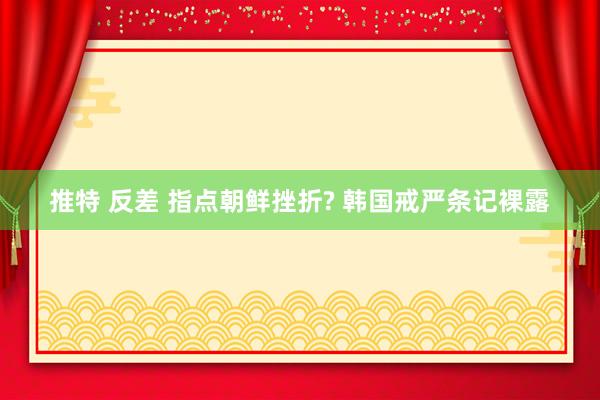 推特 反差 指点朝鲜挫折? 韩国戒严条记裸露